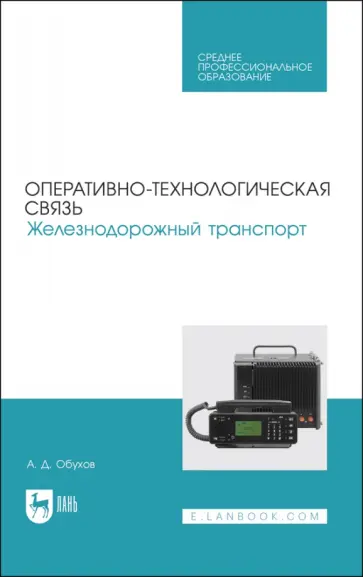 СРЕДНЕЕ ПРОФЕССИОНАЛЬНОЕ ОБРАЗОВАНИЕ

ОПЕРАТИВНО-ТЕХНОЛОГИЧЕСКАЯ СВЯЗЬ
Железнодорожный транспорт

А. Д. Обухов

ЛАНЬ

E.LANBOOK.COM